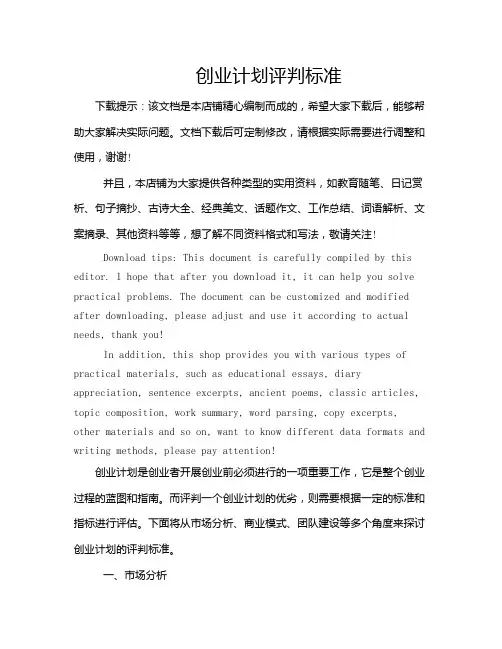 创业计划评判标准

下载提示：该文档是本店铺精心编制而成的，希望大家下载后，能够帮助大家解决实际问题。文档下载后可定制修改，请根据实际需要进行调整和使用，谢谢!

并且，本店铺为大家提供各种类型的实用资料，如教育随笔、日记赏析、句子摘抄、古诗大全、经典美文、话题作文、工作总结、词语解析、文案摘录、其他资料等等，想了解不同资料格式和写法，敬请关注!

Download tips: This document is carefully compiled by this editor. I hope that after you download it, it can help you solve practical problems. The document can be customized and modified after downloading, please adjust and use it according to actual needs, thank you!

In addition, this shop provides you with various types of practical materials, such as educational essays, diary appreciation, sentence excerpts, ancient poems, classic articles, topic composition, work summary, word parsing, copy excerpts, other materials and so on, want to know different data formats and writing methods, please pay attention!

创业计划是创业者开展创业前必须进行的一项重要工作，它是整个创业过程的蓝图和指南。而评判一个创业计划的优劣，则需要根据一定的标准和指标进行评估。下面将从市场分析、商业模式、团队建设等多个角度来探讨创业计划的评判标准。

一、市场分析